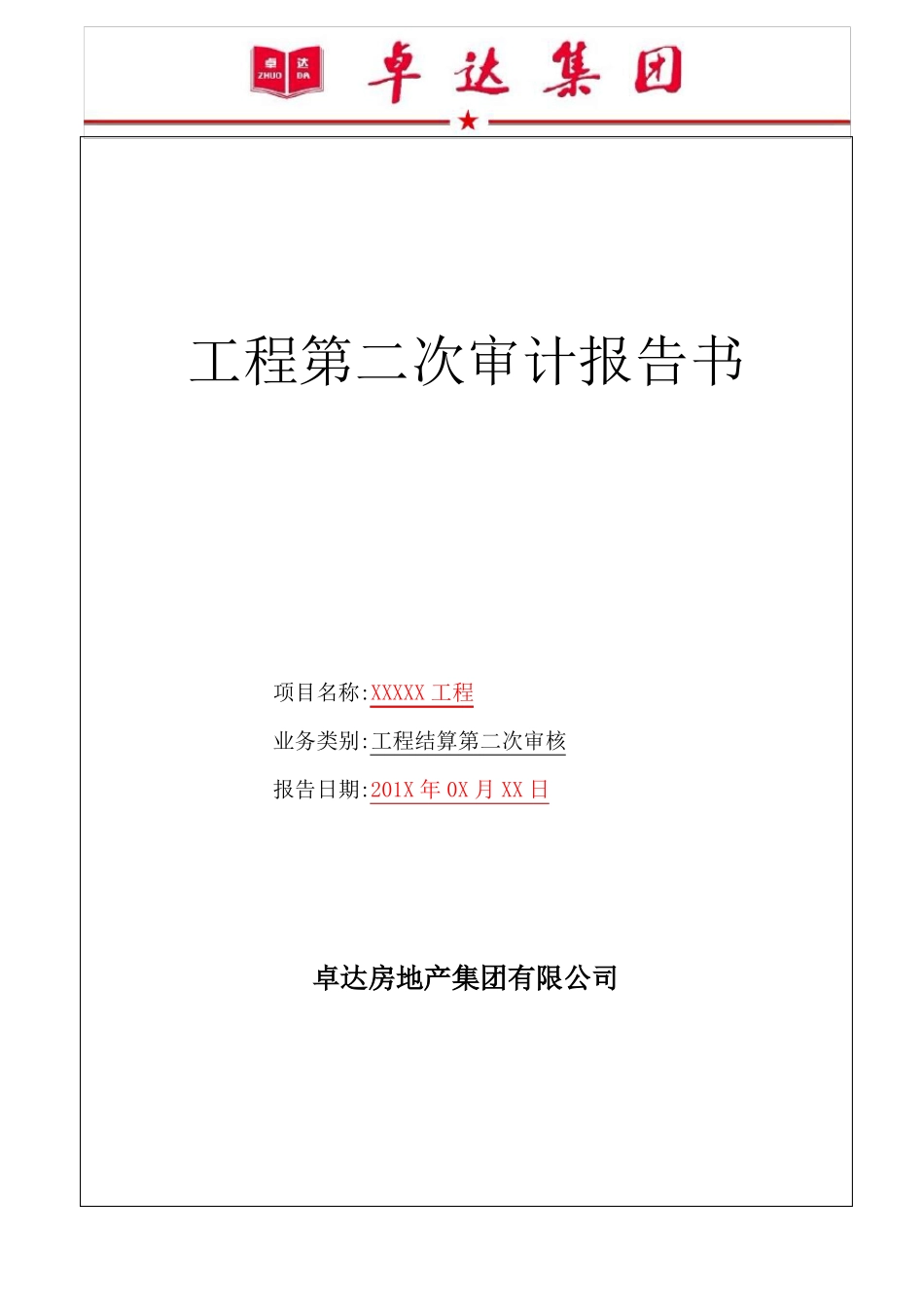 卓 达
ZHUO DA

卓达集团

工程第二次审计报告书

项目名称:XXXXX 工程

业务类别:工程结算第二次审核

报告日期:201X 年 0X 月 XX 日

卓达房地产集团有限公司